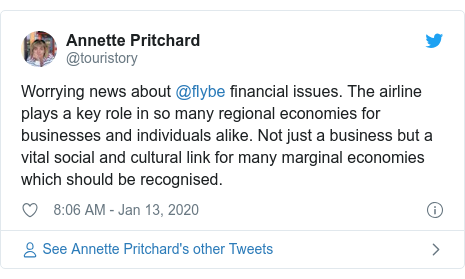 Annette Pritchard
@touristory

Worrying news about @flybe financial issues. The airline plays a key role in so many regional economies for businesses and individuals alike. Not just a business but a vital social and cultural link for many marginal economies which should be recognised.

8:06 AM - Jan 13, 2020

See Annette Pritchard's other Tweets